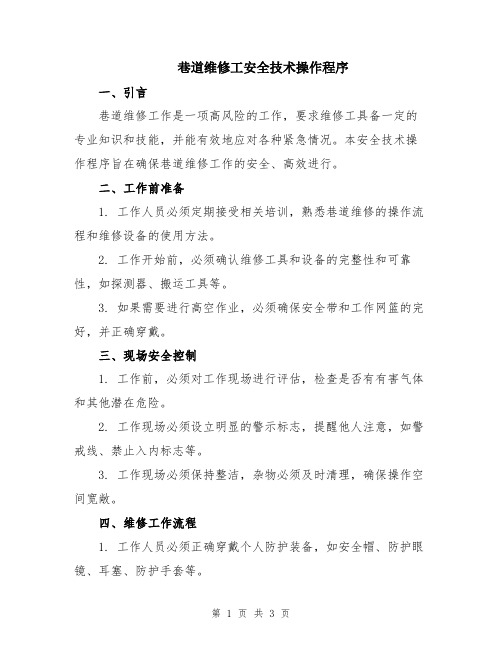 巷道维修工安全技术操作程序

一、引言

巷道维修工作是一项高风险的工作，要求维修工具备一定的专业知识和技能，并能有效地应对各种紧急情况。本安全技术操作程序旨在确保巷道维修工作的安全、高效进行。

二、工作前准备

1. 工作人员必须定期接受相关培训，熟悉巷道维修的操作流程和维修设备的使用方法。

2. 工作开始前，必须确认维修工具和设备的完整性和可靠性，如探测器、搬运工具等。

3. 如果需要进行高空作业，必须确保安全带和工作网篮的完好，并正确穿戴。

三、现场安全控制

1. 工作前，必须对工作现场进行评估，检查是否有有害气体和其他潜在危险。

2. 工作现场必须设立明显的警示标志，提醒他人注意，如警戒线、禁止入内标志等。

3. 工作现场必须保持整洁，杂物必须及时清理，确保操作空间宽敞。

四、维修工作流程

1. 工作人员必须正确穿戴个人防护装备，如安全帽、防护眼镜、耳塞、防护手套等。

第 1 页 共 3 页